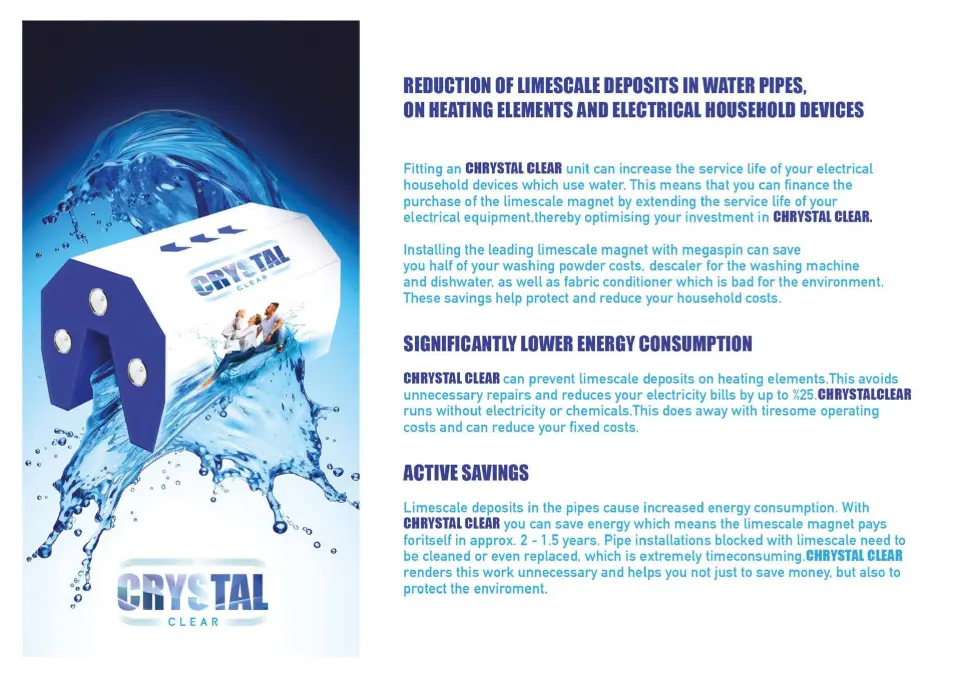 CRYSTAL
CLEAR

CRYSTAL
CLEAR

REDUCTION OF LIMESCALE DEPOSITS IN WATER PIPES, ON HEATING ELEMENTS AND ELECTRICAL HOUSEHOLD DEVICES

Fitting an CHRYSTAL CLEAR unit can increase the service life of your electrical household devices which use water. This means that you can finance the purchase of the limescale magnet by extending the service life of your electrical equipment,thereby optimising your investment in CHRYSTAL CLEAR.

Installing the leading limescale magnet with megaspin can save you half of your washing powder costs, descaler for the washing machine and dishwater, as well as fabric conditioner which is bad for the environment. These savings help protect and reduce your household costs.

SIGNIFICANTLY LOWER ENERGY CONSUMPTION

CHRYSTAL CLEAR can prevent limescale deposits on heating elements.This avoids unnecessary repairs and reduces your electricity bills by up to %25.CHRYSTALCLEAR runs without electricity or chemicals.This does away with tiresome operating costs and can reduce your fixed costs.

ACTIVE SAVINGS

Limescale deposits in the pipes cause increased energy consumption. With CHRYSTAL CLEAR you can save energy which means the limescale magnet pays foritself in approx. 2 - 1.5 years. Pipe installations blocked with limescale need to be cleaned or even replaced, which is extremely timeconsuming.CHRYSTAL CLEAR renders this work unnecessary and helps you not just to save money, but also to protect the enviroment.